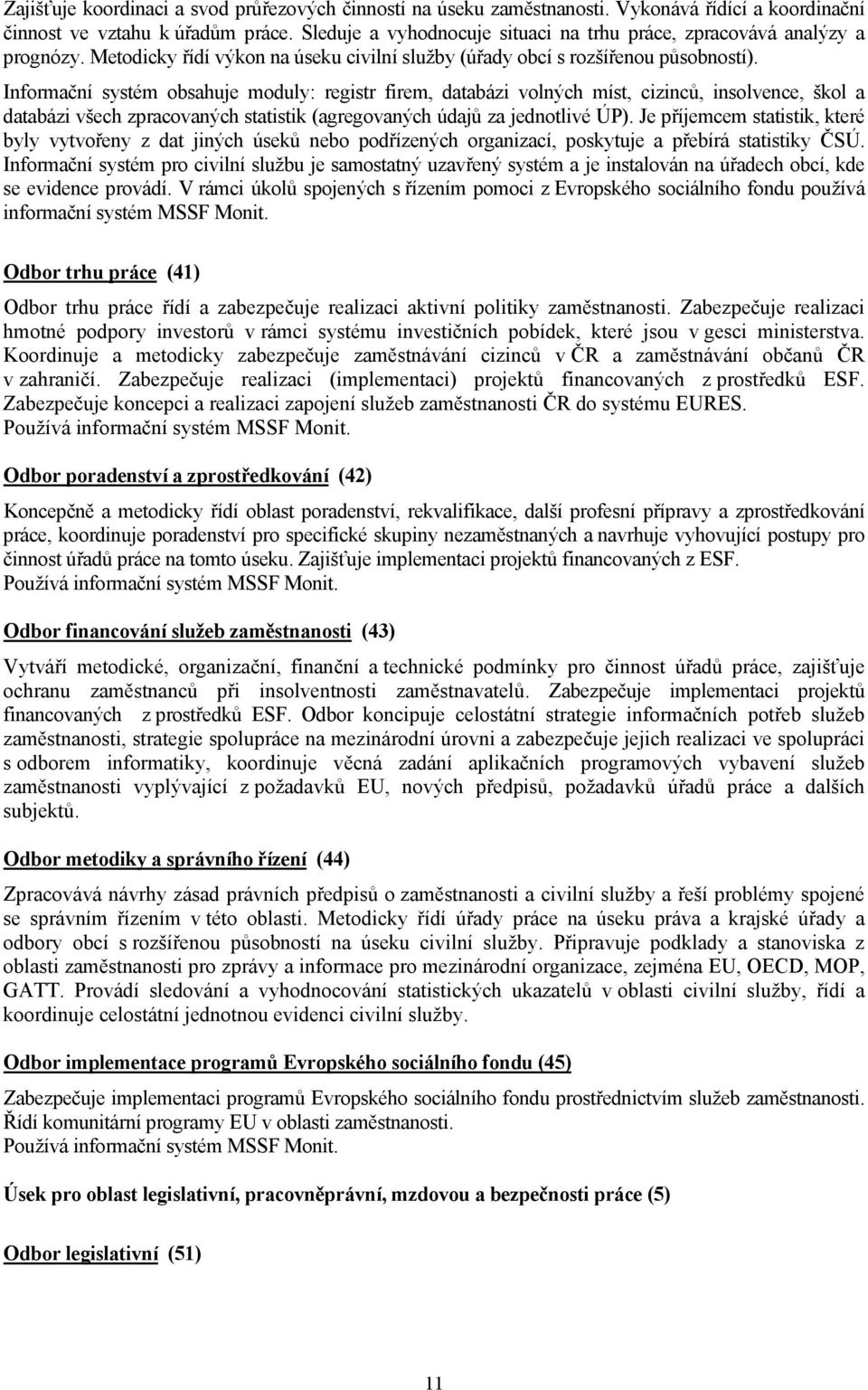 Zajišťuje koordinaci a svod průřezových činností na úseku zaměstnanosti. Vykonává řídící a koordinační činnost ve vztahu k úřadům práce. Sleduje a vyhodnocuje situaci na trhu práce, zpracovává analýzy a prognózy. Metodicky řídí výkon na úseku civilní služby (úřady obcí s rozšířenou působností).
Informační systém obsahuje moduly: registr firem, databázi volných míst, cizinců, insolvence, škol a databázi všech zpracovaných statistik (agregovaných údajů za jednotlivé ÚP). Je příjemcem statistik, které byly vytvořeny z dat jiných úseků nebo podřízených organizací, poskytuje a přebírá statistiky ČSÚ. Informační systém pro civilní službu je samostatný uzavřený systém a je instalován na úřadech obcí, kde se evidence provádí. V rámci úkolů spojených s řízením pomoci z Evropského sociálního fondu používá informační systém MSSF Monit.

Odbor trhu práce (41)

Odbor trhu práce řídí a zabezpečuje realizaci aktivní politiky zaměstnanosti. Zabezpečuje realizaci hmotné podpory investorů v rámci systému investičních pobídek, které jsou v gesci ministerstva. Koordinuje a metodicky zabezpečuje zaměstnávání cizinců v ČR a zaměstnávání občanů ČR v zahraničí. Zabezpečuje realizaci (implementaci) projektů financovaných z prostředků ESF. Zabezpečuje koncepci a realizaci zapojení služeb zaměstnanosti ČR do systému EURES.
Používá informační systém MSSF Monit.

Odbor poradenství a zprostředkování (42)

Koncepčně a metodicky řídí oblast poradenství, rekvalifikace, další profesní přípravy a zprostředkování práce, koordinuje poradenství pro specifické skupiny nezaměstnaných a navrhuje vyhovující postupy pro činnost úřadů práce na tomto úseku. Zajišťuje implementaci projektů financovaných z ESF.
Používá informační systém MSSF Monit.

Odbor financování služeb zaměstnanosti (43)

Vytváří metodické, organizační, finanční a technické podmínky pro činnost úřadů práce, zajišťuje ochranu zaměstnanců při insolventnosti zaměstnavatelů. Zabezpečuje implementaci projektů financovaných z prostředků ESF. Odbor koncipuje celostátní strategie informačních potřeb služeb zaměstnanosti, strategie spolupráce na mezinárodní úrovni a zabezpečuje jejich realizaci ve spolupráci s odborem informatiky, koordinuje věcná zadání aplikačních programových vybavení služeb zaměstnanosti vyplývající z požadavků EU, nových předpisů, požadavků úřadů práce a dalších subjektů.

Odbor metodiky a správního řízení (44)

Zpracovává návrhy zásad právních předpisů o zaměstnanosti a civilní služby a řeší problémy spojené se správním řízením v této oblasti. Metodicky řídí úřady práce na úseku práva a krajské úřady a odbory obcí s rozšířenou působností na úseku civilní služby. Připravuje podklady a stanoviska z oblasti zaměstnanosti pro zprávy a informace pro mezinárodní organizace, zejména EU, OECD, MOP, GATT. Provádí sledování a vyhodnocování statistických ukazatelů v oblasti civilní služby, řídí a koordinuje celostátní jednotnou evidenci civilní služby.

Odbor implementace programů Evropského sociálního fondu (45)

Zabezpečuje implementaci programů Evropského sociálního fondu prostřednictvím služeb zaměstnanosti. Řídí komunitární programy EU v oblasti zaměstnanosti.
Používá informační systém MSSF Monit.

Úsek pro oblast legislativní, pracovněprávní, mzdovou a bezpečnosti práce (5)

Odbor legislativní (51)

11